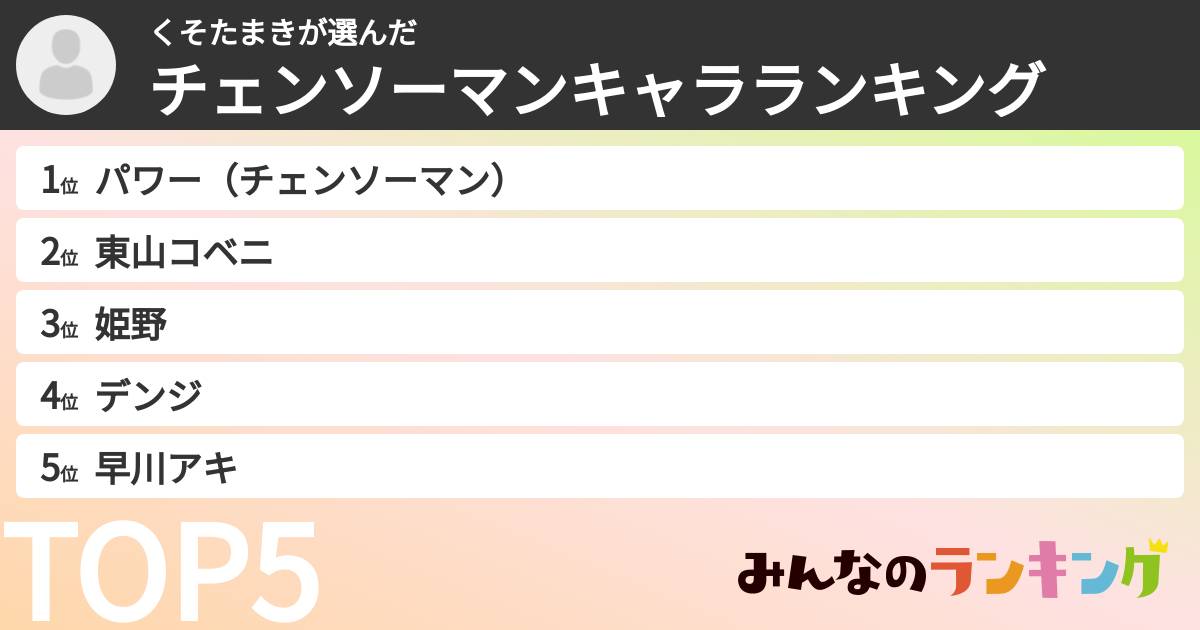 くそたまきが選んだ
チェンソーマンキャラランキング

1位 パワー（チェンソーマン）
2位 東山コベニ
3位 姫野
4位 デンジ
5位 早川アキ

TOP5

みんなのランキング